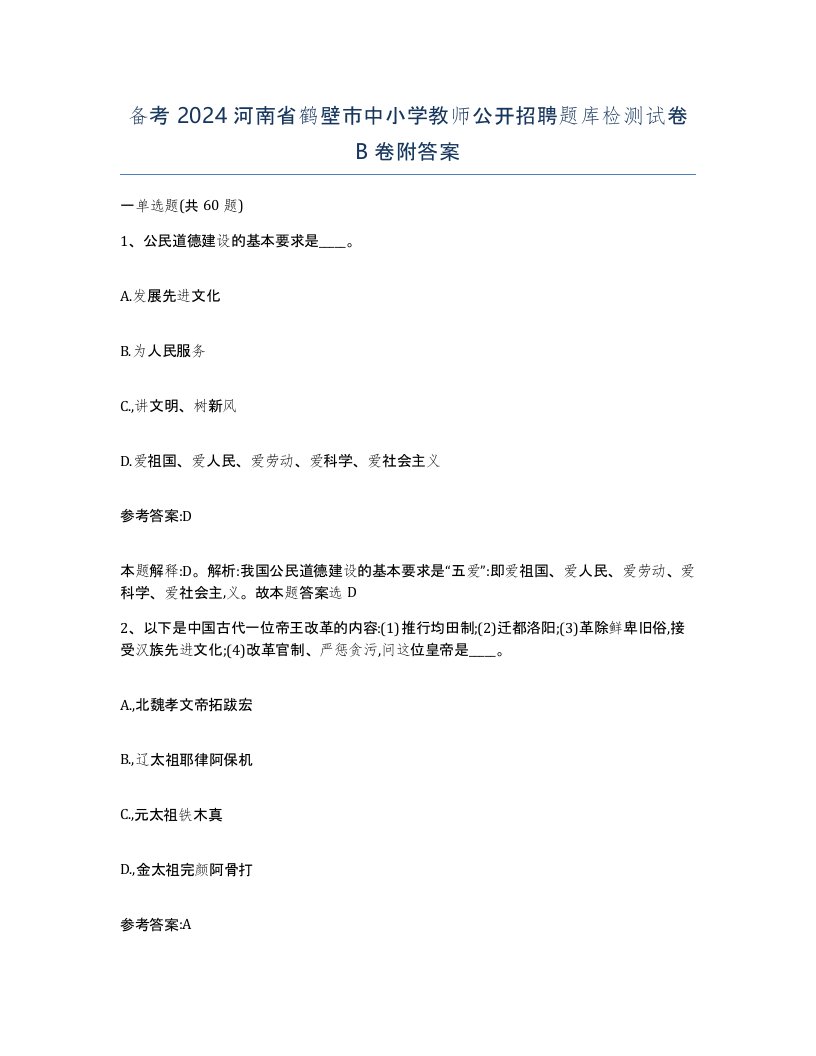 备考 2024 河南省鹤壁市中小学教师公开招聘题库检测试卷 B 卷附答案

一单选题(共 60 题)

1、公民道德建设的基本要求是____。

A.发展先进文化

B.为人民服务

C.,讲文明、树新风

D.爱祖国、爱人民、爱劳动、爱科学、爱社会主义

参考答案:D

本题解释:D。解析:我国公民道德建设的基本要求是“五爱”:即爱祖国、爱人民、爱劳动、爱科学、爱社会主,义。故本题答案选 D

2、以下是中国古代一位帝王改革的内容:(1)推行均田制;(2)迁都洛阳;(3)革除鲜卑旧俗,接受汉族先进文化;(4)改革官制、严惩贪污,问这位皇帝是____。

A.,北魏孝文帝拓跋宏

B.,辽太祖耶律阿保机

C.,元太祖铁木真

D.,金太祖完颜阿骨打

参考答案:A